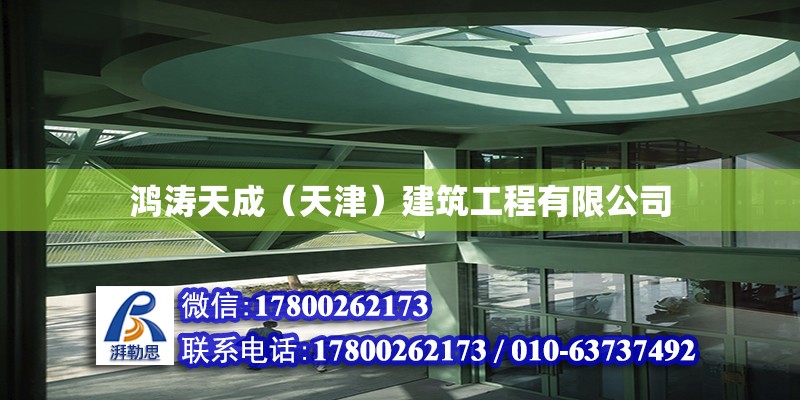 鸿涛天成（天津）建筑工程有限公司

湃勒思

微信:17800262173

联系电话:17800262173 / 010-63737492